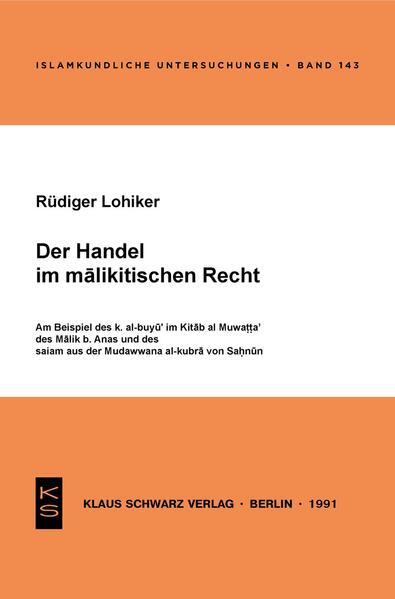 ISLAMKUNDLICHE UNTERSUCHUNGEN • BAND 143

Rüdiger Lohiker

Der Handel im mālikitischen Recht

Am Beispiel des k. al-buyū' im Kitāb al Muwaṭṭa' des Mālik b. Anas und des saiam aus der Mudawwana al-kubrā von Saḥnūn

KS

KLAUS SCHWARZ VERLAG · BERLIN · 1991